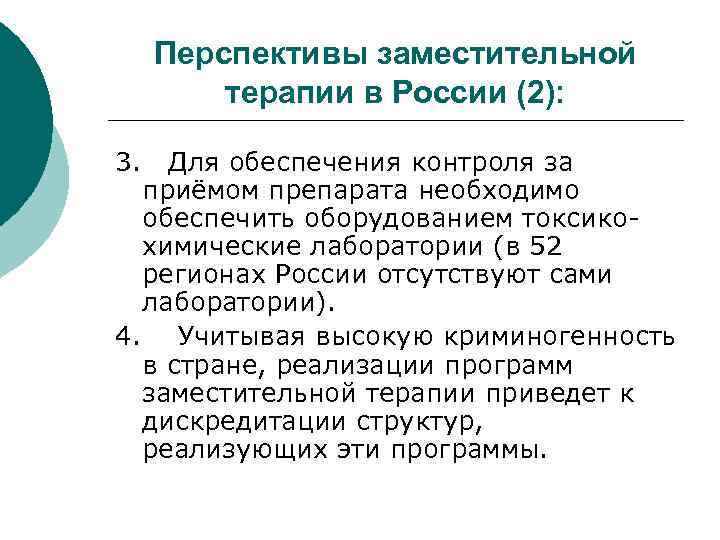 Перспективы заместительной терапии в России (2):

3. Для обеспечения контроля за приёмом препарата необходимо обеспечить оборудованием токсико-химические лаборатории (в 52 регионах России отсутствуют сами лаборатории).

4. Учитывая высокую криминогенность в стране, реализации программ заместительной терапии приведет к дискредитации структур, реализующих эти программы.